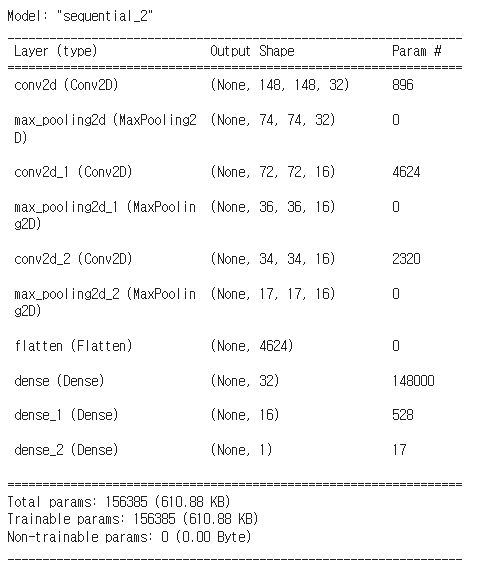 Model: "sequential_2"

| Layer (type) | Output Shape | Param # |
|---|---|---|
| conv2d (Conv2D) | (None, 148, 148, 32) | 896 |
| max_pooling2d (MaxPooling2D) | (None, 74, 74, 32) | 0 |
| conv2d_1 (Conv2D) | (None, 72, 72, 16) | 4624 |
| max_pooling2d_1 (MaxPooling2D) | (None, 36, 36, 16) | 0 |
| conv2d_2 (Conv2D) | (None, 34, 34, 16) | 2320 |
| max_pooling2d_2 (MaxPooling2D) | (None, 17, 17, 16) | 0 |
| flatten (Flatten) | (None, 4624) | 0 |
| dense (Dense) | (None, 32) | 148000 |
| dense_1 (Dense) | (None, 16) | 528 |
| dense_2 (Dense) | (None, 1) | 17 |

Total params: 156385 (610.88 KB)
Trainable params: 156385 (610.88 KB)
Non-trainable params: 0 (0.00 Byte)